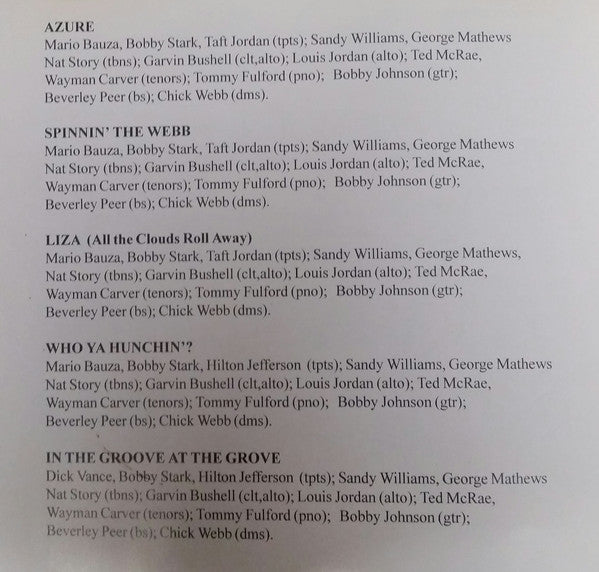 AZURE
Mario Bauza, Bobby Stark, Taft Jordan (tpts); Sandy Williams, George Mathews Nat Story (tbns); Garvin Bushell (clt,alto); Louis Jordan (alto); Ted McRae, Wayman Carver (tenors); Tommy Fulford (pno); Bobby Johnson (gtr); Beverley Peer (bs); Chick Webb (dms).

SPINNIN' THE WEBB
Mario Bauza, Bobby Stark, Taft Jordan (tpts); Sandy Williams, George Mathews Nat Story (tbns); Garvin Bushell (clt,alto); Louis Jordan (alto); Ted McRae, Wayman Carver (tenors); Tommy Fulford (pno); Bobby Johnson (gtr); Beverley Peer (bs); Chick Webb (dms).

LIZA (All the Clouds Roll Away)
Mario Bauza, Bobby Stark, Taft Jordan (tpts); Sandy Williams, George Mathews, Nat Story (tbns); Garvin Bushell (clt,alto); Louis Jordan (alto); Ted McRae, Wayman Carver (tenors); Tommy Fulford (pno); Bobby Johnson (gtr); Beverley Peer (bs); Chick Webb (dms).

WHO YA HUNCHIN'?
Mario Bauza, Bobby Stark, Hilton Jefferson (tpts); Sandy Williams, George Mathews Nat Story (tbns); Garvin Bushell (clt,alto); Louis Jordan (alto); Ted McRae, Wayman Carver (tenors); Tommy Fulford (pno); Bobby Johnson (gtr); Beverley Peer (bs); Chick Webb (dms).

IN THE GROOVE AT THE GROVE
Dick Vance, Bobby Stark, Hilton Jefferson (tpts); Sandy Williams, George Mathews Nat Story (tbns); Garvin Bushell (clt,alto); Louis Jordan (alto); Ted McRae, Wayman Carver (tenors); Tommy Fulford (pno); Bobby Johnson (gtr); Beverley Peer (bs); Chick Webb (dms).